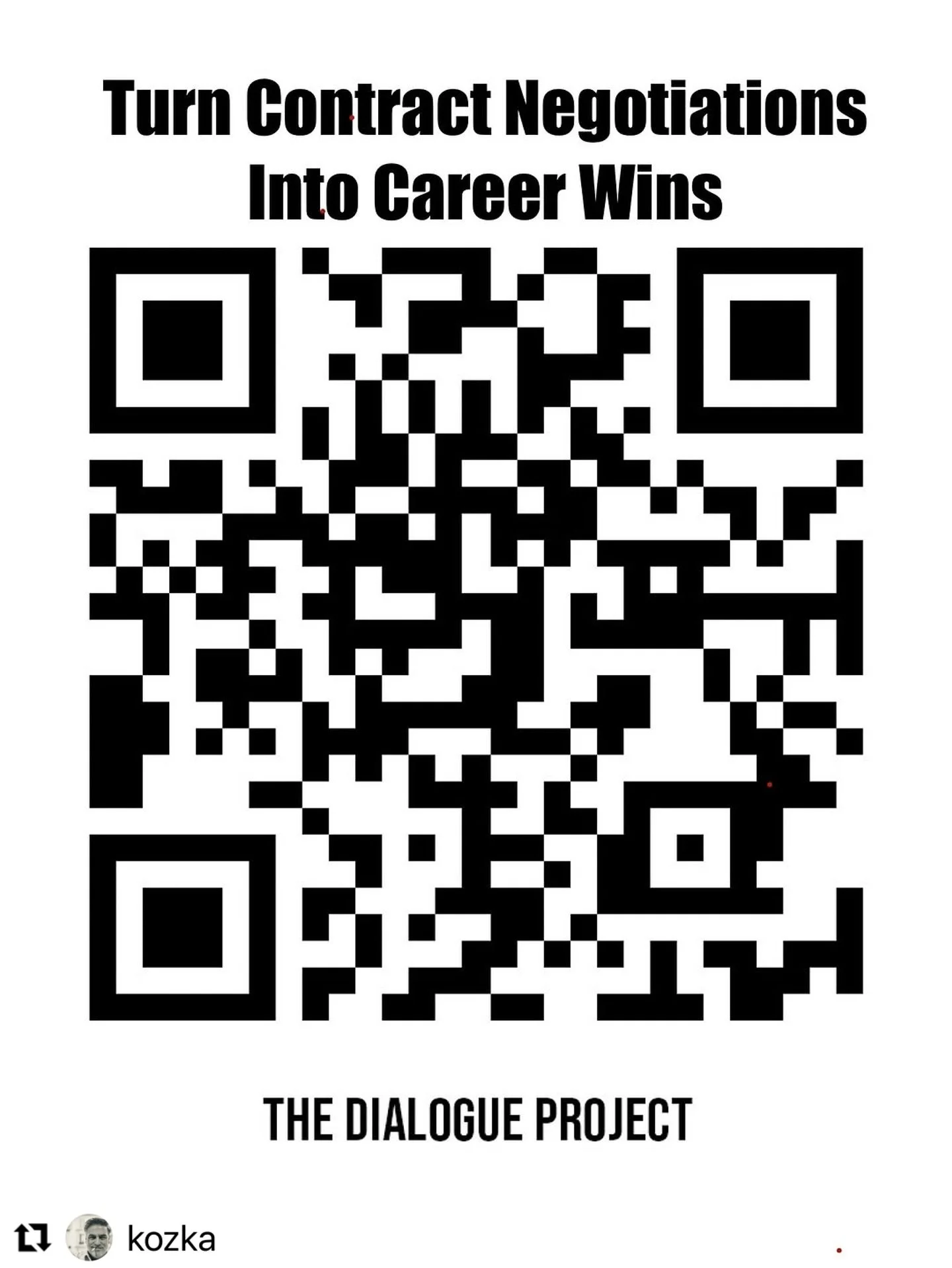 Turn Contract Negotiations Into Career Wins

THE DIALOGUE PROJECT

kozka